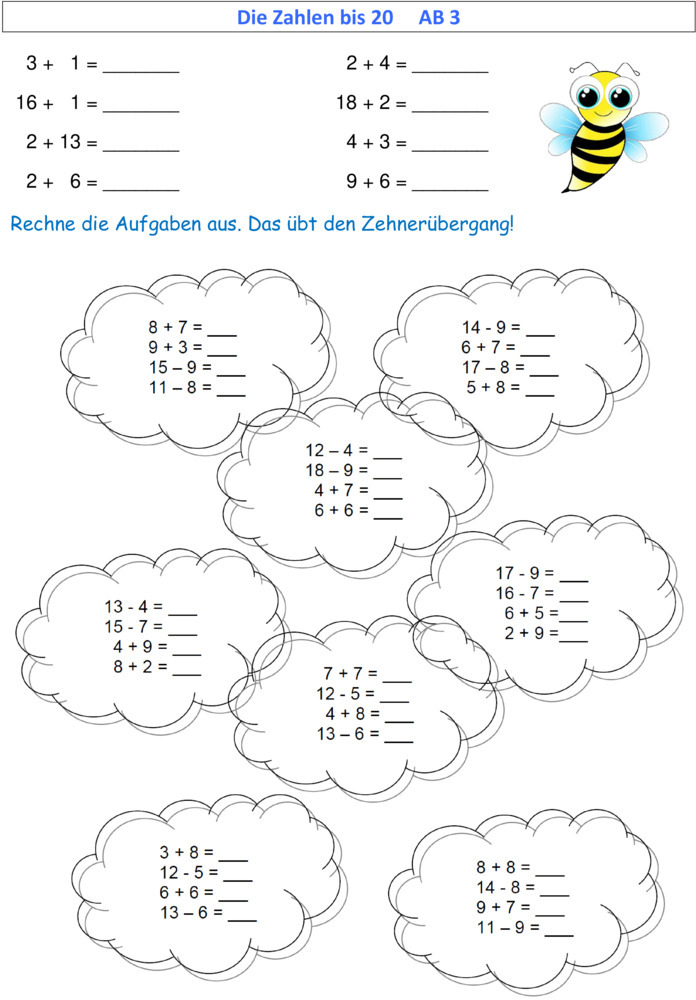 Die Zahlen bis 20 AB 3

3 + 1 = ____

16 + 1 = ____

2 + 13 = ____

2 + 6 = ____

2 + 4 = ____

18 + 2 = ____

4 + 3 = ____

9 + 6 = ____

Rechne die Aufgaben aus. Das übt den Zehnerübergang!

8 + 7 = ____
9 + 3 = ____
15 – 9 = ____
11 – 8 = ____

14 - 9 = ____
6 + 7 = ____
17 – 8 = ____
5 + 8 = ____

12 – 4 = ____
18 – 9 = ____
4 + 7 = ____
6 + 6 = ____

17 - 9 = ____
16 - 7 = ____
6 + 5 = ____
2 + 9 = ____

13 - 4 = ____
15 - 7 = ____
4 + 9 = ____
8 + 2 = ____

7 + 7 = ____
12 - 5 = ____
4 + 8 = ____
13 – 6 = ____

3 + 8 = ____
12 - 5 = ____
6 + 6 = ____
13 – 6 = ____

8 + 8 = ____
14 - 8 = ____
9 + 7 = ____
11 – 9 = ____